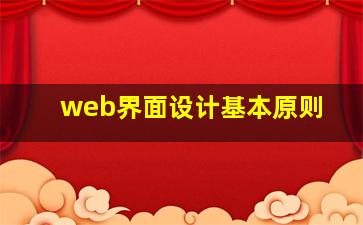 web界面设计基本原则